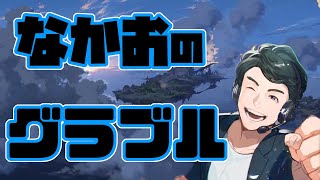 なかおの
グラブル